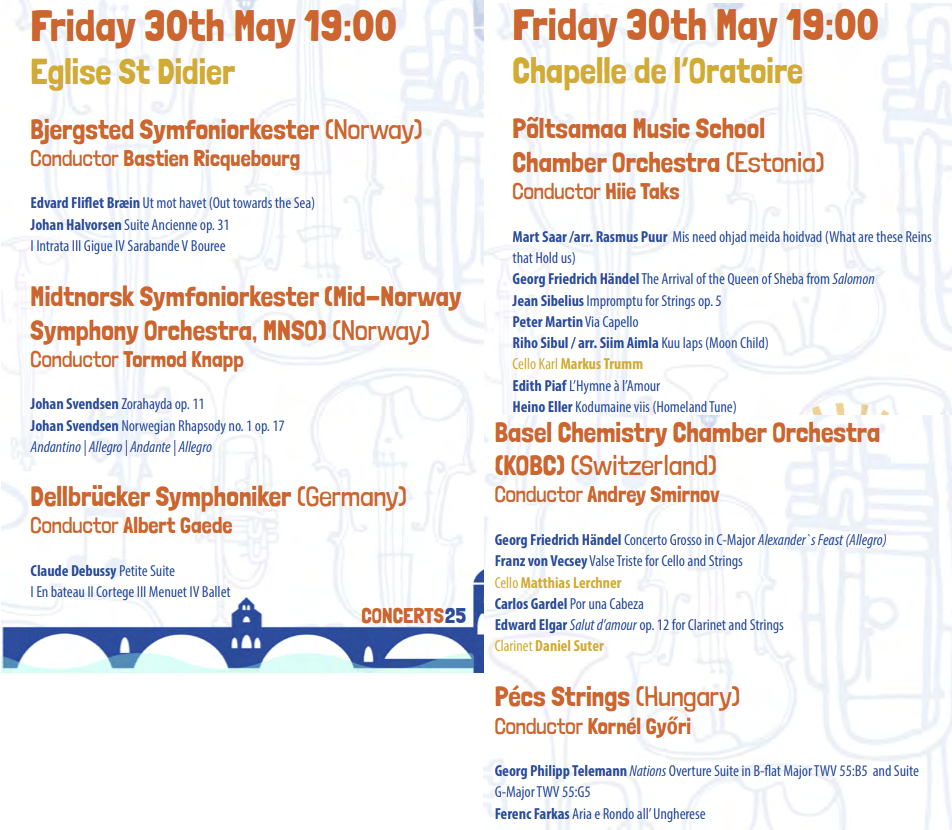 Friday 30th May 19:00
Eglise St Didier

Bjergsted Symfoniorkester (Norway)
Conductor Bastien Ricquebourg

Edvard Fliflet Bræin Ut mot havet (Out towards the Sea)
Johan Halvorsen Suite Ancienne op. 31
I Intrata III Gigue IV Sarabande V Bouree

Midtnorsk Symfoniorkester (Mid-Norway Symphony Orchestra, MNSO) (Norway)
Conductor Tormod Knapp

Johan Svendsen Zorahayda op. 11
Johan Svendsen Norwegian Rhapsody no. 1 op. 17
Andantino | Allegro | Andante | Allegro

Dellbrücker Symphoniker (Germany)
Conductor Albert Gaede

Claude Debussy Petite Suite
I En bateau II Cortege III Menuet IV Ballet

CONCERTS25

Friday 30th May 19:00
Chapelle de l'Oratoire

Põltsamaa Music School Chamber Orchestra (Estonia)
Conductor Hiie Taks

Mart Saar /arr. Rasmus Puur Mis need ohjad meida hoidvad (What are these Reins that Hold us)
Georg Friedrich Händel The Arrival of the Queen of Sheba from Salomon
Jean Sibelius Impromptu for Strings op. 5
Peter Martin Via Capello
Riho Sibul / arr. Siim Aimla Kuu laps (Moon Child)
Cello Karl Markus Trumm
Edith Piaf L'Hymne à l'Amour
Heino Eller Kodumaine viis (Homeland Tune)

Basel Chemistry Chamber Orchestra (KOBC) (Switzerland)
Conductor Andrey Smirnov

Georg Friedrich Händel Concerto Grosso in C-Major Alexander`s Feast (Allegro)
Franz von Vecsey Valse Triste for Cello and Strings
Cello Matthias Lerchner
Carlos Gardel Por una Cabeza
Edward Elgar Salut d'amour op. 12 for Clarinet and Strings
Clarinet Daniel Suter

Pécs Strings (Hungary)
Conductor Kornél Győri

Georg Philipp Telemann Nations Overture Suite in B-flat Major TWV 55:B5 and Suite G-Major TWV 55:G5
Ferenc Farkas Aria e Rondo all' Ungherese